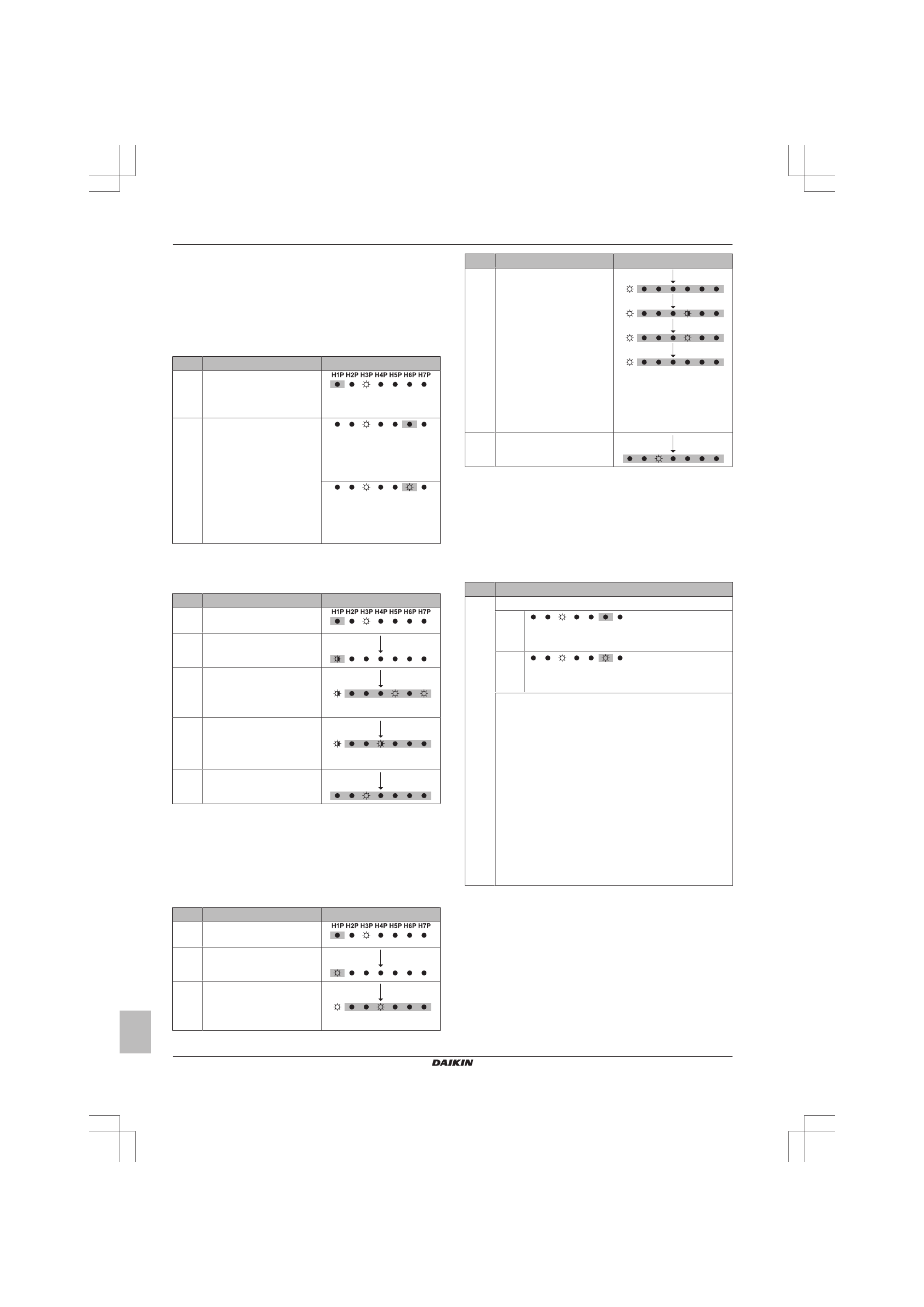 H1P H2P H3P H4P H5P H6P H7P

H1P H2P H3P H4P H5P H6P H7P

H1P H2P H3P H4P H5P H6P H7P

DAIKIN